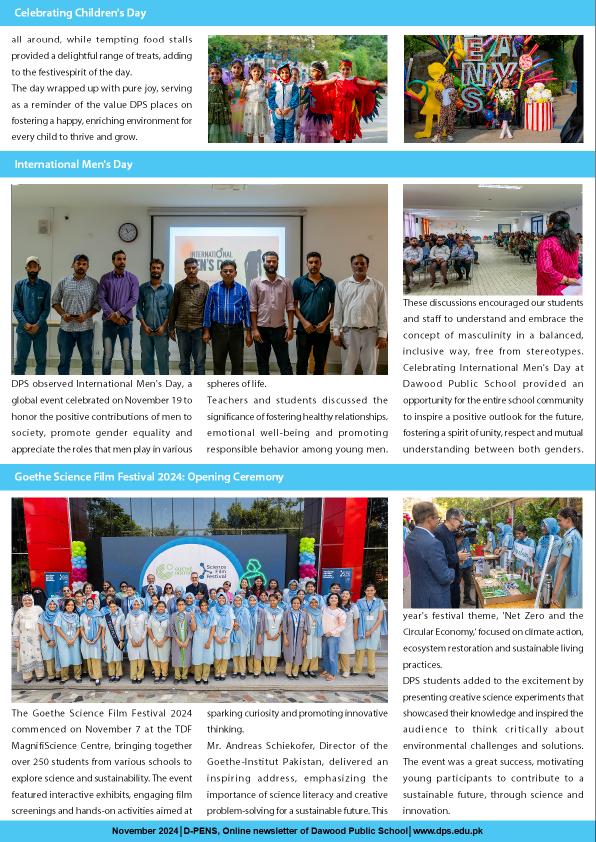 Celebrating Children's Day

all around, while tempting food stalls provided a delightful range of treats, adding to the festivespirit of the day.

The day wrapped up with pure joy, serving as a reminder of the value DPS places on fostering a happy, enriching environment for every child to thrive and grow.

International Men's Day

INTERNATIONAL MEN'S DAY

DPS observed International Men's Day, a global event celebrated on November 19 to honor the positive contributions of men to society, promote gender equality and appreciate the roles that men play in various spheres of life.

Teachers and students discussed the significance of fostering healthy relationships, emotional well-being and promoting responsible behavior among young men.

These discussions encouraged our students and staff to understand and embrace the concept of masculinity in a balanced, inclusive way, free from stereotypes. Celebrating International Men's Day at Dawood Public School provided an opportunity for the entire school community to inspire a positive outlook for the future, fostering a spirit of unity, respect and mutual understanding between both genders.

Goethe Science Film Festival 2024: Opening Ceremony

Science Film Festival

The Goethe Science Film Festival 2024 commenced on November 7 at the TDF MagnifiScience Centre, bringing together over 250 students from various schools to explore science and sustainability. The event featured interactive exhibits, engaging film screenings and hands-on activities aimed at sparking curiosity and promoting innovative thinking.

Mr. Andreas Schiekofer, Director of the Goethe-Institut Pakistan, delivered an inspiring address, emphasizing the importance of science literacy and creative problem-solving for a sustainable future. This year's festival theme, 'Net Zero and the Circular Economy,' focused on climate action, ecosystem restoration and sustainable living practices.

DPS students added to the excitement by presenting creative science experiments that showcased their knowledge and inspired the audience to think critically about environmental challenges and solutions. The event was a great success, motivating young participants to contribute to a sustainable future, through science and innovation.

November 2024 | D-PENS, Online newsletter of Dawood Public School | www.dps.edu.pk